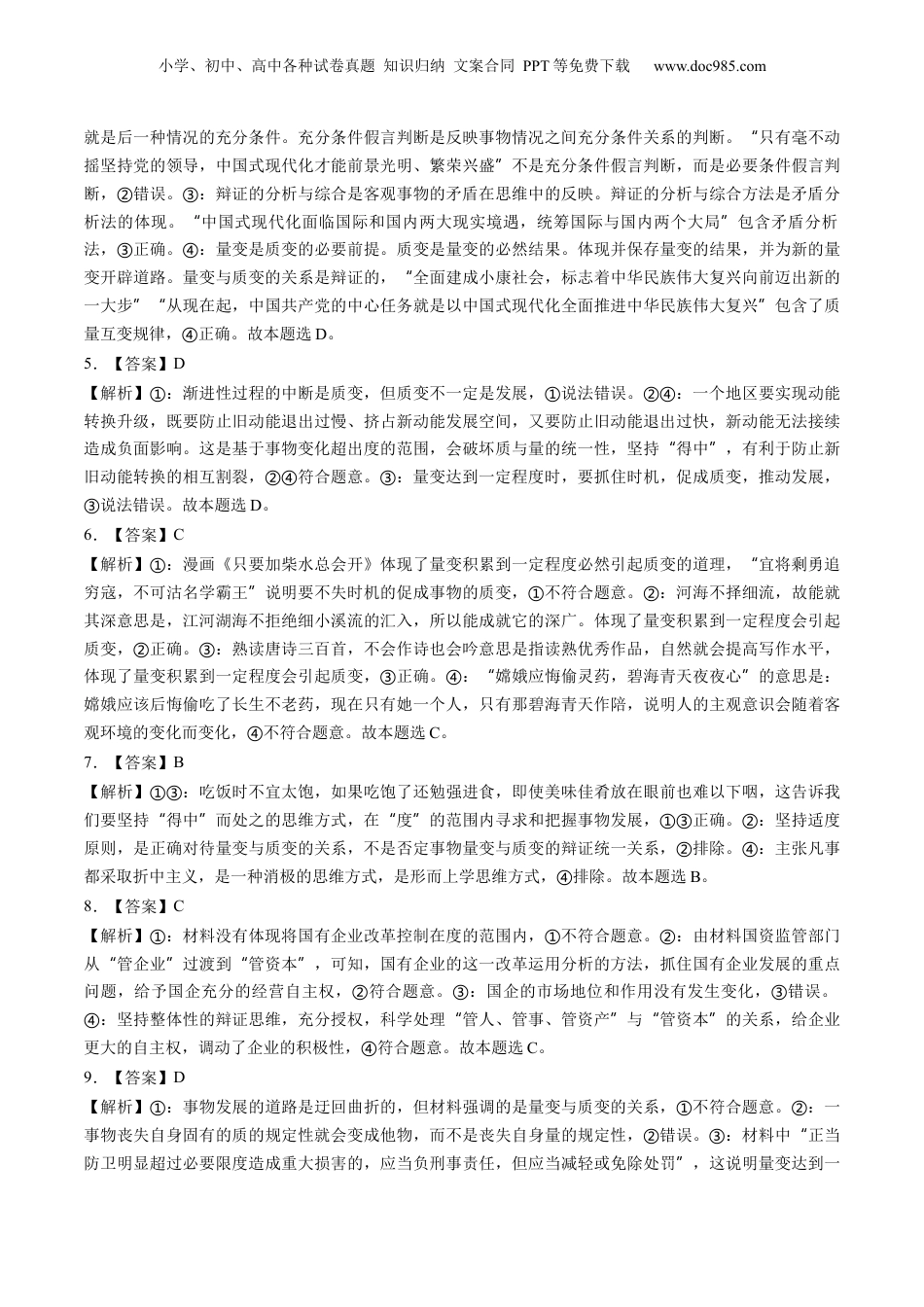 小学、初中、高中各种试卷真题 知识归纳 文案合同 PPT等免费下载 www.doc985.com

就是后一种情况的充分条件。充分条件假言判断是反映事物情况之间充分条件关系的判断。“只有毫不动摇坚持党的领导，中国式现代化才能前景光明、繁荣兴盛”不是充分条件假言判断，而是必要条件假言判断，②错误。③：辩证的分析与综合是客观事物的矛盾在思维中的反映。辩证的分析与综合方法是矛盾分析法的体现。“中国式现代化面临国际和国内两大现实境遇，统筹国际与国内两个大局”包含矛盾分析法，③正确。④：量变是质变的必要前提。质变是量变的必然结果。体现并保存量变的结果，并为新的量变开辟道路。量变与质变的关系是辩证的，“全面建成小康社会，标志着中华民族伟大复兴向前迈出新的一大步”“从现在起，中国共产党的中心任务就是以中国式现代化全面推进中华民族伟大复兴”包含了质量互变规律，④正确。故本题选D。

5. 【答案】D

【解析】①：渐进性过程的中断是质变，但质变不一定是发展，①说法错误。②④：一个地区要实现动能转换升级，既要防止旧动能退出过慢、挤占新动能发展空间，又要防止旧动能退出过快，新动能无法接续造成负面影响。这是基于事物变化超出度的范围，会破坏质与量的统一性，坚持“得中”，有利于防止新旧动能转换的相互割裂，②④符合题意。③：量变达到一定程度时，要抓住时机，促成质变，推动发展，③说法错误。故本题选D。

6. 【答案】C

【解析】①：漫画《只要加柴水总会开》体现了量变积累到一定程度必然引起质变的道理，“宜将剩勇追穷寇，不可沽名学霸王”说明要不失时机的促成事物的质变，①不符合题意。②：河海不择细流，故能就其深意思是，江河湖海不拒绝细小溪流的汇入，所以能成就它的深广。体现了量变积累到一定程度会引起质变，②正确。③：熟读唐诗三百首，不会作诗也会吟意思是指读熟优秀作品，自然就会提高写作水平，体现了量变积累到一定程度会引起质变，③正确。④：“嫦娥应悔偷灵药，碧海青天夜夜心”的意思是：嫦娥应该后悔偷吃了长生不老药，现在只有她一个人，只有那碧海青天作陪，说明人的主观意识会随着客观环境的变化而变化，④不符合题意。故本题选C。

7. 【答案】B

【解析】①③：吃饭时不宜太饱，如果吃饱了还勉强进食，即使美味佳肴放在眼前也难以下咽，这告诉我们要坚持“得中”而处之的思维方式，在“度”的范围内寻求和把握事物发展，①③正确。②：坚持适度原则，是正确对待量变与质变的关系，不是否定事物量变与质变的辩证统一关系，②排除。④：主张凡事都采取折中主义，是一种消极的思维方式，是形而上学思维方式，④排除。故本题选B。

8. 【答案】C

【解析】①：材料没有体现将国有企业改革控制在度的范围内，①不符合题意。②：由材料国资监管部门从“管企业”过渡到“管资本”，可知，国有企业的这一改革运用分析的方法，抓住国有企业发展的重点问题，给予国企充分的经营自主权，②符合题意。③：国企的市场地位和作用没有发生变化，③错误。④：坚持整体性的辩证思维，充分授权，科学处理“管人、管事、管资产”与“管资本”的关系，给企业更大的自主权，调动了企业的积极性，④符合题意。故本题选C。

9. 【答案】D

【解析】①：事物发展的道路是迂回曲折的，但材料强调的是量变与质变的关系，①不符合题意。②：一事物丧失自身固有的质的规定性就会变成他物，而不是丧失自身量的规定性，②错误。③：材料中“正当防卫明显超过必要限度造成重大损害的，应当负刑事责任，但应当减轻或免除处罚”，这说明量变达到一